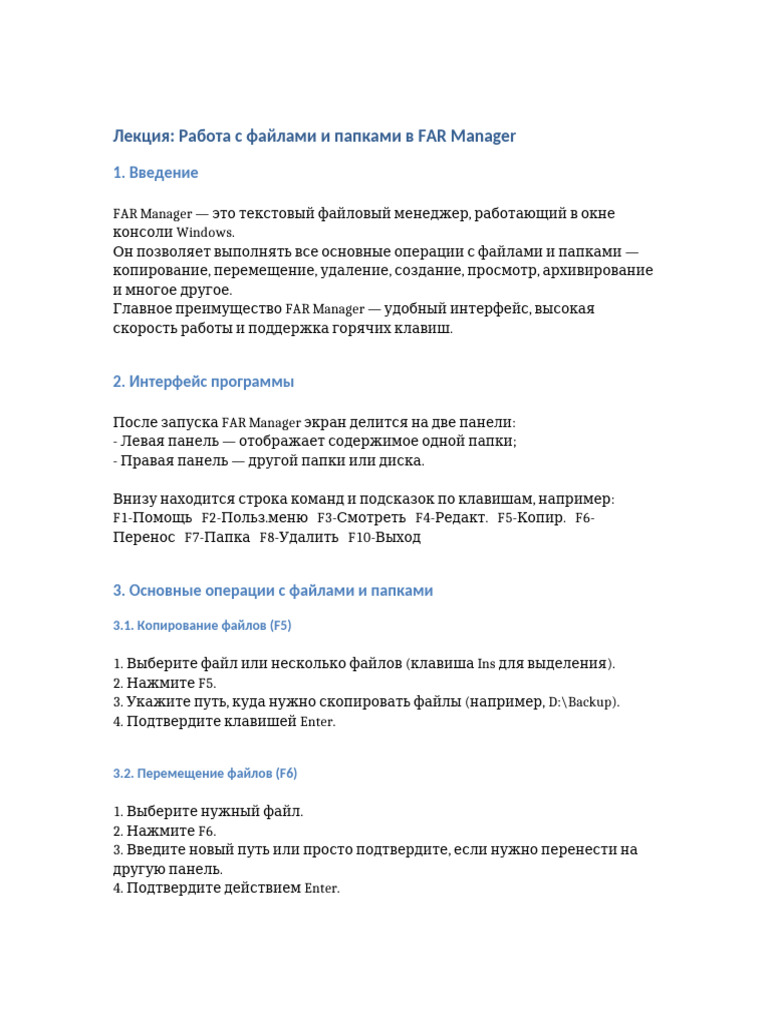 Лекция: Работа с файлами и папками в FAR Manager

1. Введение

FAR Manager — это текстовый файловый менеджер, работающий в окне консоли Windows.
Он позволяет выполнять все основные операции с файлами и папками — копирование, перемещение, удаление, создание, просмотр, архивирование и многое другое.
Главное преимущество FAR Manager — удобный интерфейс, высокая скорость работы и поддержка горячих клавиш.

2. Интерфейс программы

После запуска FAR Manager экран делится на две панели:
- Левая панель — отображает содержимое одной папки;
- Правая панель — другой папки или диска.

Внизу находится строка команд и подсказок по клавишам, например:
F1-Помощь F2-Польз.меню F3-Смотреть F4-Редакт. F5-Копир. F6-Перенос F7-Папка F8-Удалить F10-Выход

3. Основные операции с файлами и папками

3.1. Копирование файлов (F5)

1. Выберите файл или несколько файлов (клавиша Ins для выделения).
2. Нажмите F5.
3. Укажите путь, куда нужно скопировать файлы (например, D:\Backup).
4. Подтвердите клавишей Enter.

3.2. Перемещение файлов (F6)

1. Выберите нужный файл.
2. Нажмите F6.
3. Введите новый путь или просто подтвердите, если нужно перенести на другую панель.
4. Подтвердите действием Enter.